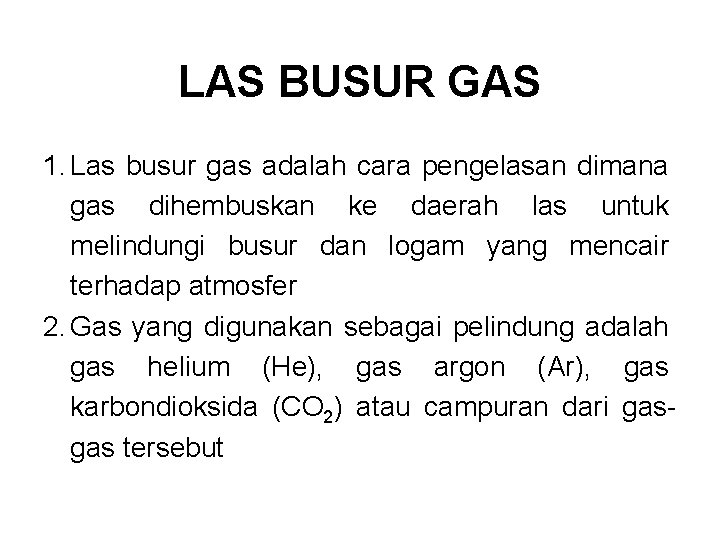 LAS BUSUR GAS

1. Las busur gas adalah cara pengelasan dimana gas dihembuskan ke daerah las untuk melindungi busur dan logam yang mencair terhadap atmosfer
2. Gas yang digunakan sebagai pelindung adalah gas helium (He), gas argon (Ar), gas karbondioksida ($CO_2$) atau campuran dari gas-gas tersebut